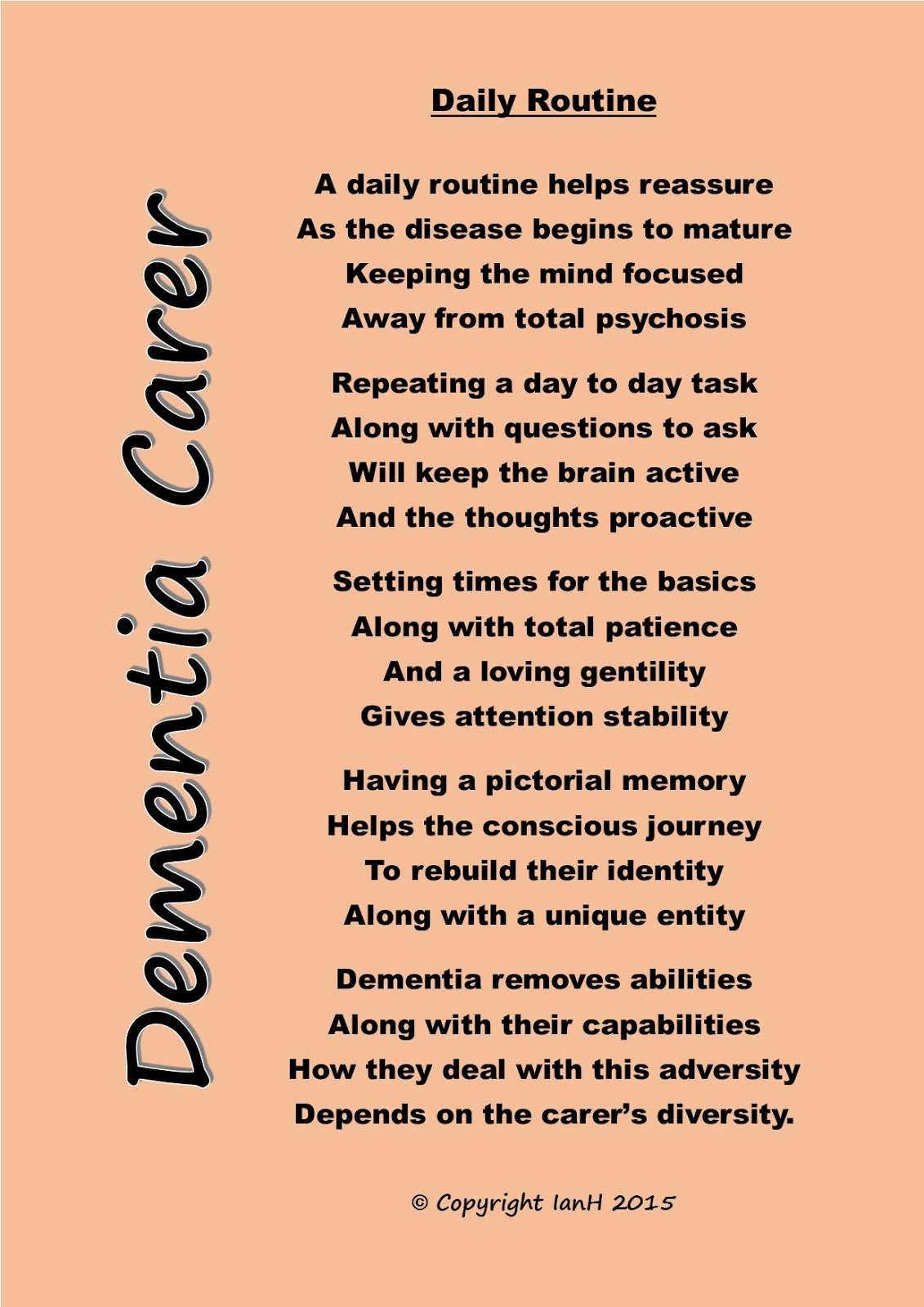 Dementia Carer

Daily Routine

A daily routine helps reassure
As the disease begins to mature
Keeping the mind focused
Away from total psychosis

Repeating a day to day task
Along with questions to ask
Will keep the brain active
And the thoughts proactive

Setting times for the basics
Along with total patience
And a loving gentility
Gives attention stability

Having a pictorial memory
Helps the conscious journey
To rebuild their identity
Along with a unique entity

Dementia removes abilities
Along with their capabilities
How they deal with this adversity
Depends on the carer's diversity.

© Copyright IanH 2015